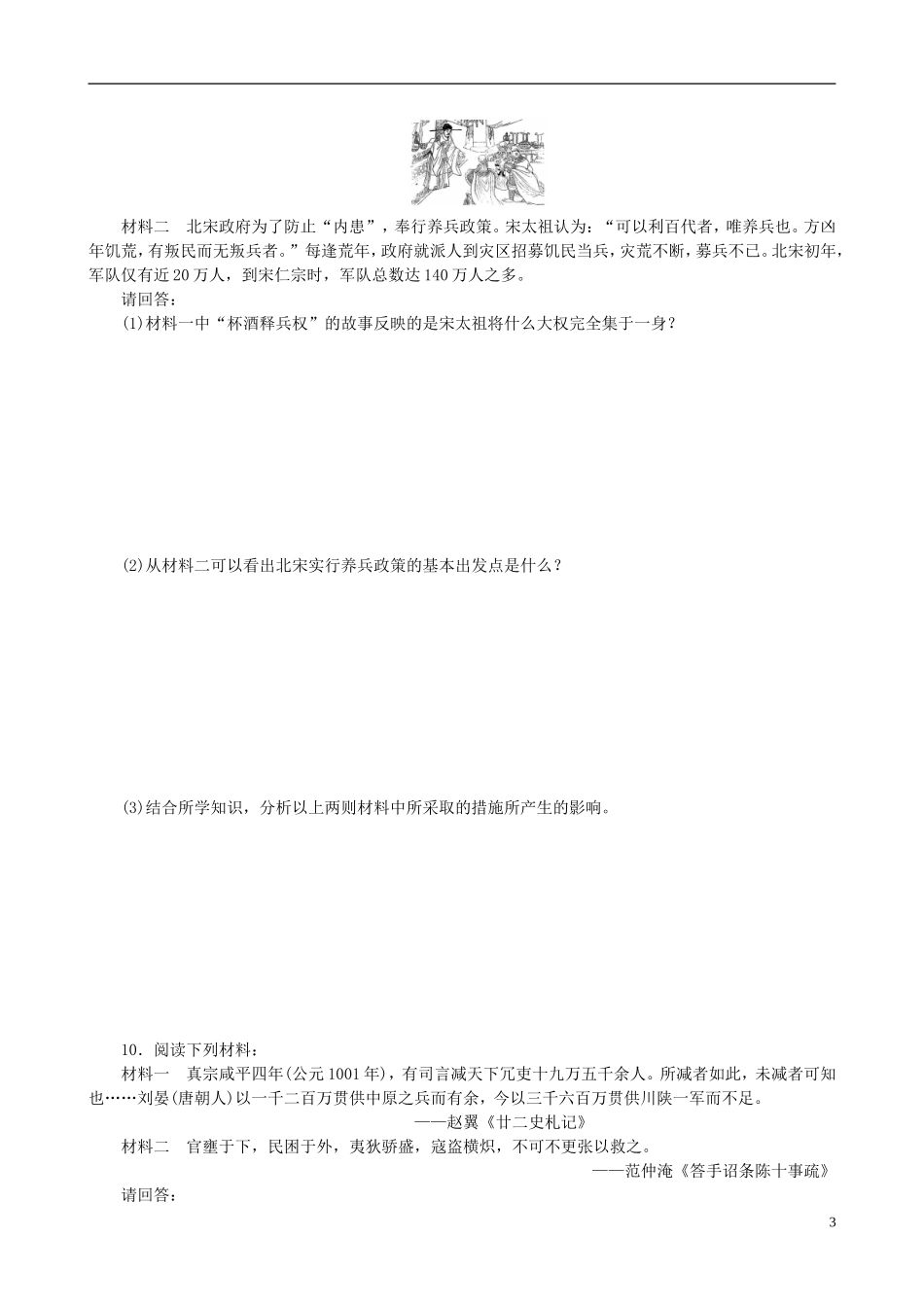 材料二　北宋政府为了防止“内患”，奉行养兵政策。宋太祖认为：“可以利百代者，唯养兵也。方凶年饥荒，有叛民而无叛兵者。”每逢荒年，政府就派人到灾区招募饥民当兵，灾荒不断，募兵不已。北宋初年，军队仅有近20万人，到宋仁宗时，军队总数达140万人之多。

请回答：

(1)材料一中“杯酒释兵权”的故事反映的是宋太祖将什么大权完全集于一身？

(2)从材料二可以看出北宋实行养兵政策的基本出发点是什么？

(3)结合所学知识，分析以上两则材料中所采取的措施所产生的影响。

10．阅读下列材料：

材料一　真宗咸平四年(公元1001年)，有司言减天下冗吏十九万五千余人。所减者如此，未减者可知也……刘晏(唐朝人)以一千二百万贯供中原之兵而有余，今以三千六百万贯供川陕一军而不足。

——赵翼《廿二史札记》

材料二　官壅于下，民困于外，夷狄骄盛，寇盗横炽，不可不更张以救之。

——范仲淹《答手诏条陈十事疏》

请回答：

3